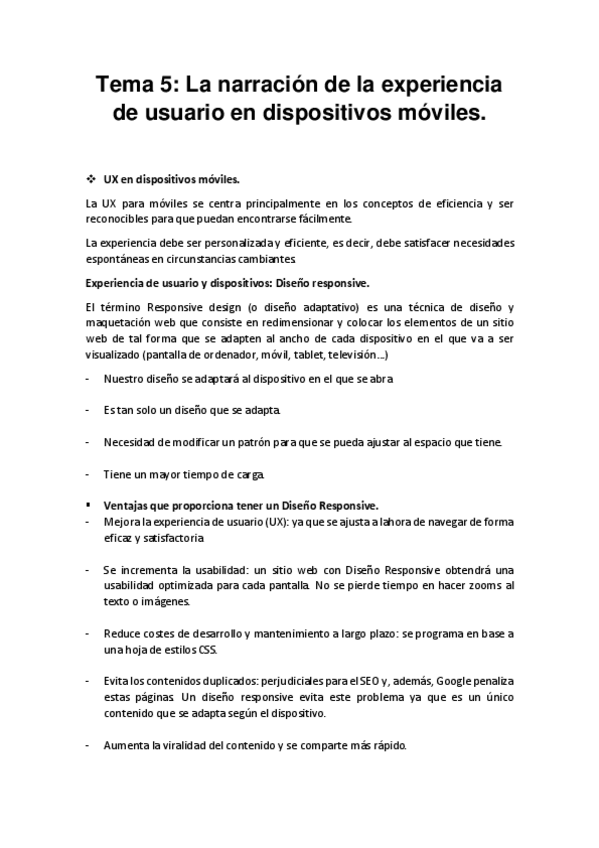 Tema 5: La narración de la experiencia de usuario en dispositivos móviles.

❖ UX en dispositivos móviles.

La UX para móviles se centra principalmente en los conceptos de eficiencia y ser reconocibles para que puedan encontrarse fácilmente.

La experiencia debe ser personalizada y eficiente, es decir, debe satisfacer necesidades espontáneas en circunstancias cambiantes.

Experiencia de usuario y dispositivos: Diseño responsive.

El término Responsive design (o diseño adaptativo) es una técnica de diseño y maquetación web que consiste en redimensionar y colocar los elementos de un sitio web de tal forma que se adapten al ancho de cada dispositivo en el que va a ser visualizado (pantalla de ordenador, móvil, tablet, televisión...)

- Nuestro diseño se adaptará al dispositivo en el que se abra.

- Es tan solo un diseño que se adapta.

- Necesidad de modificar un patrón para que se pueda ajustar al espacio que tiene.

- Tiene un mayor tiempo de carga.

▪ Ventajas que proporciona tener un Diseño Responsive.
- Mejora la experiencia de usuario (UX): ya que se ajusta a la hora de navegar de forma eficaz y satisfactoria.

- Se incrementa la usabilidad: un sitio web con Diseño Responsive obtendrá una usabilidad optimizada para cada pantalla. No se pierde tiempo en hacer zooms al texto o imágenes.

- Reduce costes de desarrollo y mantenimiento a largo plazo: se programa en base a una hoja de estilos CSS.

- Evita los contenidos duplicados: perjudiciales para el SEO y, además, Google penaliza estas páginas. Un diseño responsive evita este problema ya que es un único contenido que se adapta según el dispositivo.

- Aumenta la viralidad del contenido y se comparte más rápido.